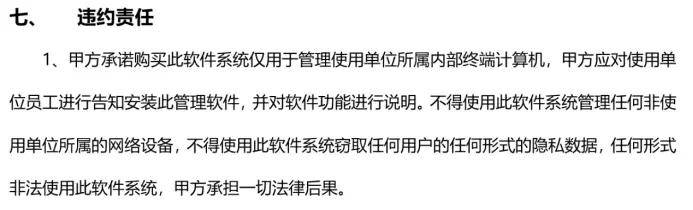 七、　违约责任

1、甲方承诺购买此软件系统仅用于管理使用单位所属内部终端计算机，甲方应对使用单位员工进行告知安装此管理软件，并对软件功能进行说明。不得使用此软件系统管理任何非使用单位所属的网络设备，不得使用此软件系统窃取任何用户的任何形式的隐私数据，任何形式非法使用此软件系统，甲方承担一切法律后果。